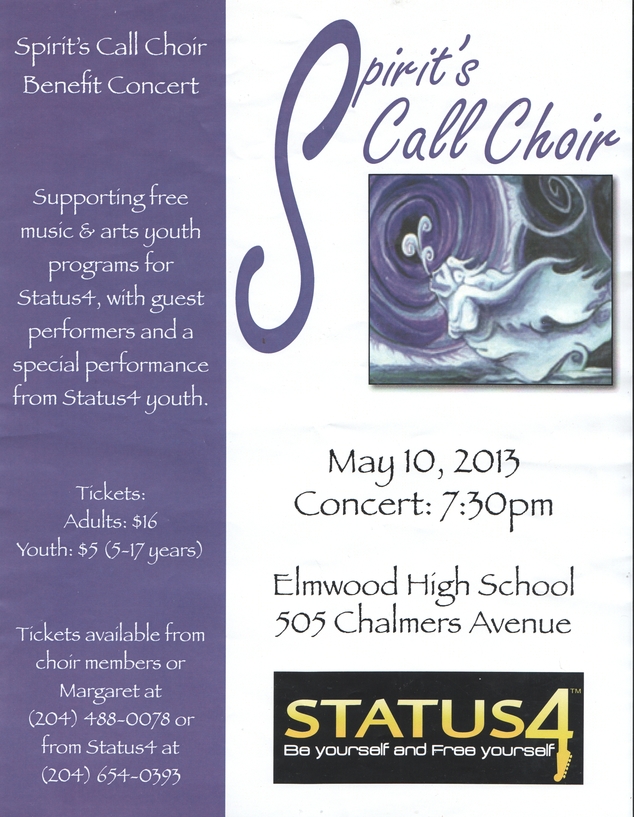 Spirit's Call Choir
Benefit Concert

Supporting free music & arts youth programs for Status4, with guest performers and a special performance from Status4 youth.

Tickets:
Adults: $16
Youth: $5 (5-17 years)

Tickets available from choir members or Margaret at (204) 488-0078 or from Status4 at (204) 654-0393

Spirit's
Call Choir

May 10, 2013
Concert: 7:30pm

Elmwood High School
505 Chalmers Avenue

STATUS4™
Be yourself and Free yourself